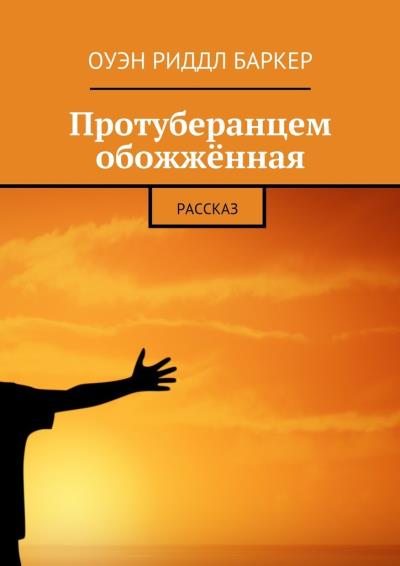 ОУЭН РИДДЛ БАРКЕР

Протуберанцем обожжённая

РАССКАЗ